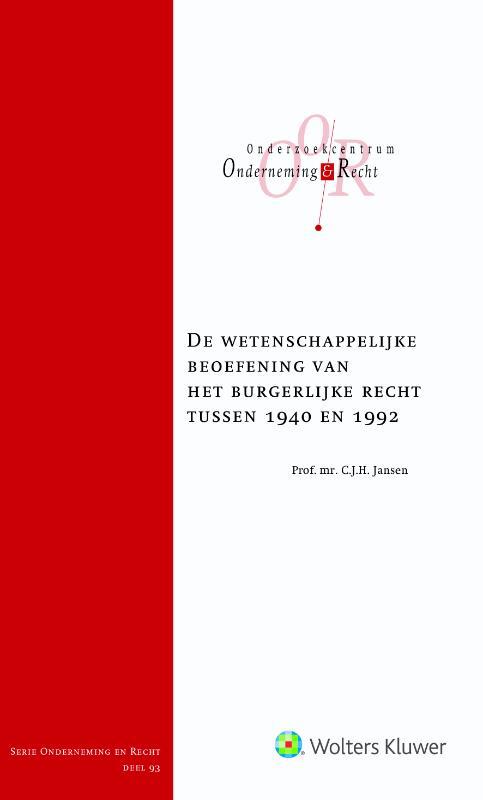 Onderzoekcentrum
Onderneming & Recht

De wetenschappelijke beoefening van het burgerlijke recht tussen 1940 en 1992

Prof. mr. C.J.H. Jansen

Serie Onderneming en Recht
deel 93

Wolters Kluwer